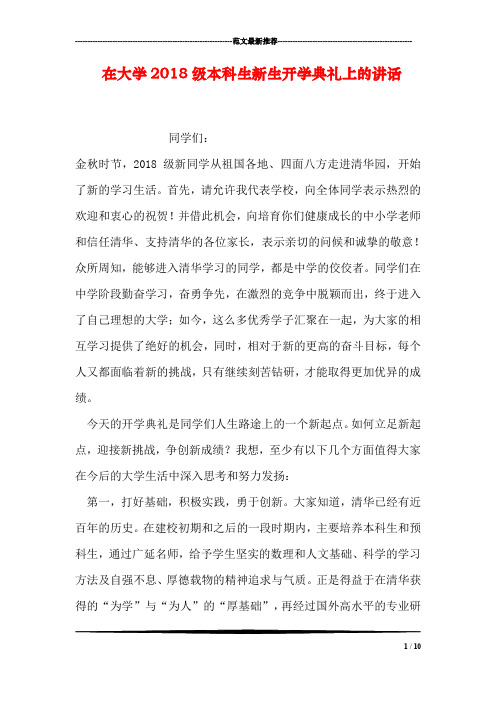 范文最新推荐

在大学2018级本科生新生开学典礼上的讲话

同学们：

金秋时节，2018 级新同学从祖国各地、四面八方走进清华园，开始了新的学习生活。首先，请允许我代表学校，向全体同学表示热烈的欢迎和衷心的祝贺！并借此机会，向培育你们健康成长的中小学老师和信任清华、支持清华的各位家长，表示亲切的问候和诚挚的敬意！众所周知，能够进入清华学习的同学，都是中学的佼佼者。同学们在中学阶段勤奋学习，奋勇争先，在激烈的竞争中脱颖而出，终于进入了自己理想的大学；如今，这么多优秀学子汇聚在一起，为大家的相互学习提供了绝好的机会，同时，相对于新的更高的奋斗目标，每个人又都面临着新的挑战，只有继续刻苦钻研，才能取得更加优异的成绩。

今天的开学典礼是同学们人生路途上的一个新起点。如何立足新起点，迎接新挑战，争创新成绩？我想，至少有以下几个方面值得大家在今后的大学生活中深入思考和努力发扬：

第一，打好基础，积极实践，勇于创新。大家知道，清华已经有近百年的历史。在建校初期和之后的一段时期内，主要培养本科生和预科生，通过广延名师，给予学生坚实的数理和人文基础、科学的学习方法及自强不息、厚德载物的精神追求与气质。正是得益于在清华获得的“为学”与“为人”的“厚基础”，再经过国外高水平的专业研

1 / 10